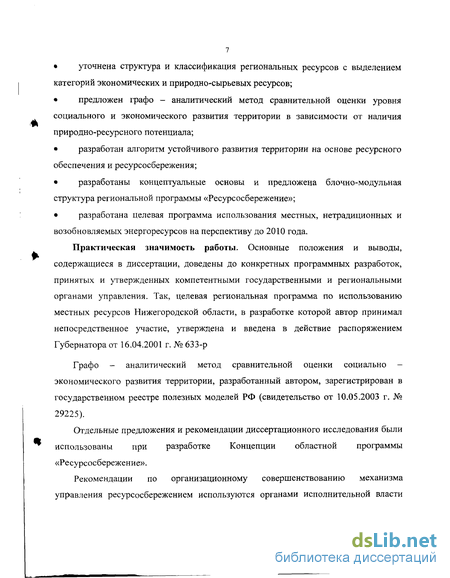 7

• уточнена структура и классификация региональных ресурсов с выделением категорий экономических и природно-сырьевых ресурсов;

• предложен графо – аналитический метод сравнительной оценки уровня социального и экономического развития территории в зависимости от наличия природно-ресурсного потенциала;

• разработан алгоритм устойчивого развития территории на основе ресурсного обеспечения и ресурсосбережения;

• разработаны концептуальные основы и предложена блочно-модульная структура региональной программы «Ресурсосбережение»;

• разработана целевая программа использования местных, нетрадиционных и возобновляемых энергоресурсов на перспективу до 2010 года.

Практическая значимость работы. Основные положения и выводы, содержащиеся в диссертации, доведены до конкретных программных разработок, принятых и утвержденных компетентными государственными и региональными органами управления. Так, целевая региональная программа по использованию местных ресурсов Нижегородской области, в разработке которой автор принимал непосредственное участие, утверждена и введена в действие распоряжением Губернатора от 16.04.2001 г. № 633-р

Графо – аналитический метод сравнительной оценки социально – экономического развития территории, разработанный автором, зарегистрирован в государственном реестре полезных моделей РФ (свидетельство от 10.05.2003 г. № 29225).

Отдельные предложения и рекомендации диссертационного исследования были использованы при разработке Концепции областной программы «Ресурсосбережение».

Рекомендации по организационному совершенствованию механизма управления ресурсосбережением используются органами исполнительной власти

dsLib.net
библиотека диссертаций